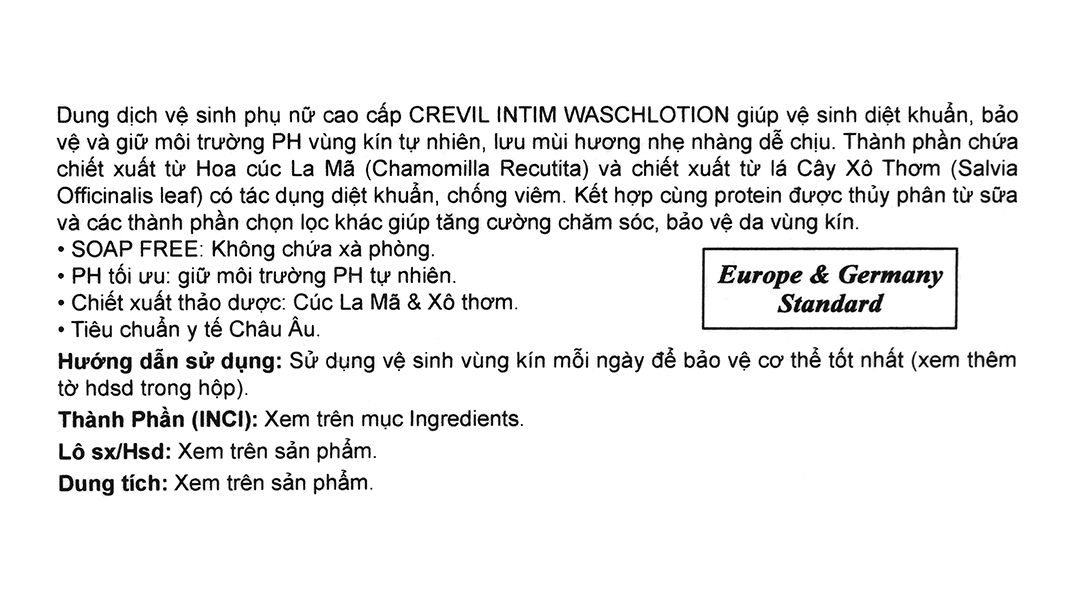 Dung dịch vệ sinh phụ nữ cao cấp CREVIL INTIM WASCHLOTION giúp vệ sinh diệt khuẩn, bảo vệ và giữ môi trường PH vùng kín tự nhiên, lưu mùi hương nhẹ nhàng dễ chịu. Thành phần chứa chiết xuất từ Hoa cúc La Mã (Chamomilla Recutita) và chiết xuất từ lá Cây Xô Thơm (Salvia Officinalis leaf) có tác dụng diệt khuẩn, chống viêm. Kết hợp cùng protein được thủy phân từ sữa và các thành phần chọn lọc khác giúp tăng cường chăm sóc, bảo vệ da vùng kín.
• SOAP FREE: Không chứa xà phòng.
• PH tối ưu: giữ môi trường PH tự nhiên.
• Chiết xuất thảo dược: Cúc La Mã & Xô thơm.
• Tiêu chuẩn y tế Châu Âu.

Europe & Germany Standard

Hướng dẫn sử dụng: Sử dụng vệ sinh vùng kín mỗi ngày để bảo vệ cơ thể tốt nhất (xem thêm tờ hdsd trong hộp).
Thành Phần (INCI): Xem trên mục Ingredients.
Lô sx/Hsd: Xem trên sản phẩm.
Dung tích: Xem trên sản phẩm.